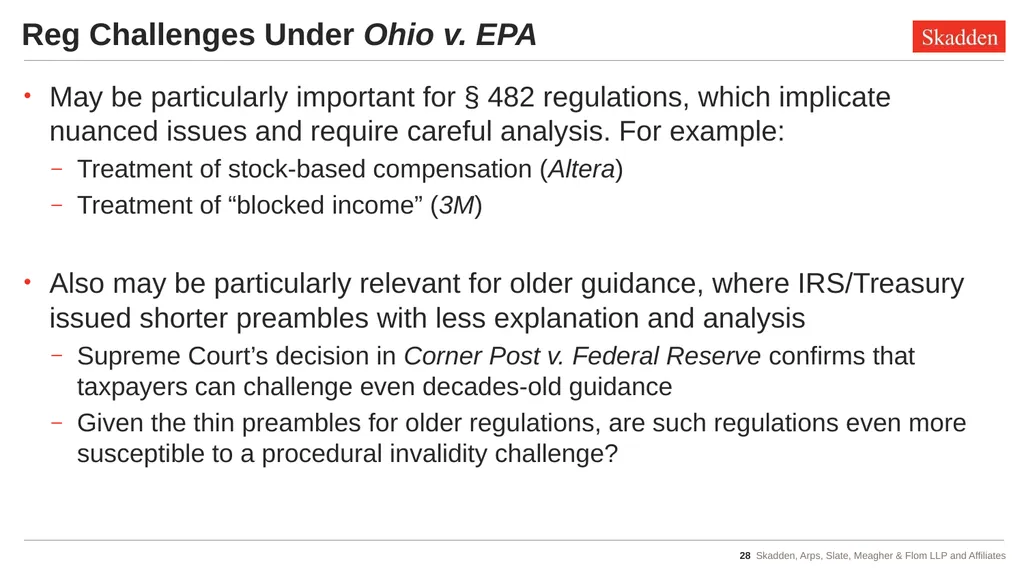 Reg Challenges Under Ohio v. EPA

Skadden

• May be particularly important for § 482 regulations, which implicate nuanced issues and require careful analysis. For example:
- Treatment of stock-based compensation (Altera)
- Treatment of "blocked income" (3M)

• Also may be particularly relevant for older guidance, where IRS/Treasury issued shorter preambles with less explanation and analysis
- Supreme Court's decision in Corner Post v. Federal Reserve confirms that taxpayers can challenge even decades-old guidance
- Given the thin preambles for older regulations, are such regulations even more susceptible to a procedural invalidity challenge?

28 Skadden, Arps, Slate, Meagher & Flom LLP and Affiliates